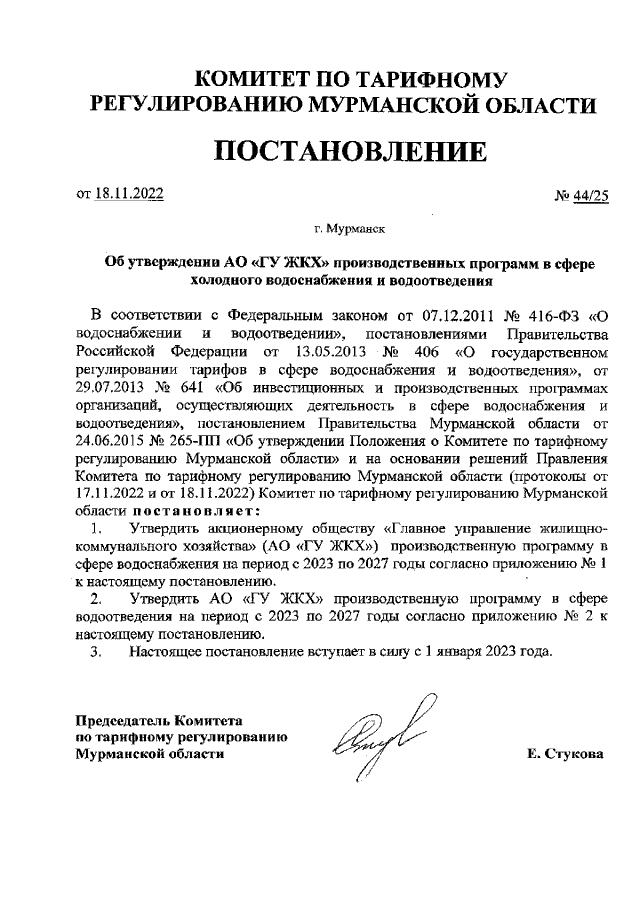 КОМИТЕТ ПО ТАРИФНОМУ РЕГУЛИРОВАНИЮ МУРМАНСКОЙ ОБЛАСТИ

ПОСТАНОВЛЕНИЕ

от 18.11.2022 № 44/25

г. Мурманск

Об утверждении АО «ГУ ЖКХ» производственных программ в сфере холодного водоснабжения и водоотведения

В соответствии с Федеральным законом от 07.12.2011 № 416-ФЗ «О водоснабжении и водоотведении», постановлениями Правительства Российской Федерации от 13.05.2013 № 406 «О государственном регулировании тарифов в сфере водоснабжения и водоотведения», от 29.07.2013 № 641 «Об инвестиционных и производственных программах организаций, осуществляющих деятельность в сфере водоснабжения и водоотведения», постановлением Правительства Мурманской области от 24.06.2015 № 265-ПП «Об утверждении Положения о Комитете по тарифному регулированию Мурманской области» и на основании решений Правления Комитета по тарифному регулированию Мурманской области (протоколы от 17.11.2022 и от 18.11.2022) Комитет по тарифному регулированию Мурманской области постановляет:

1. Утвердить акционерному обществу «Главное управление жилищно-коммунального хозяйства» (АО «ГУ ЖКХ») производственную программу в сфере водоснабжения на период с 2023 по 2027 годы согласно приложению № 1 к настоящему постановлению.

2. Утвердить АО «ГУ ЖКХ» производственную программу в сфере водоотведения на период с 2023 по 2027 годы согласно приложению № 2 к настоящему постановлению.

3. Настоящее постановление вступает в силу с 1 января 2023 года.

Председатель Комитета
по тарифному регулированию
Мурманской области Е. Стукова